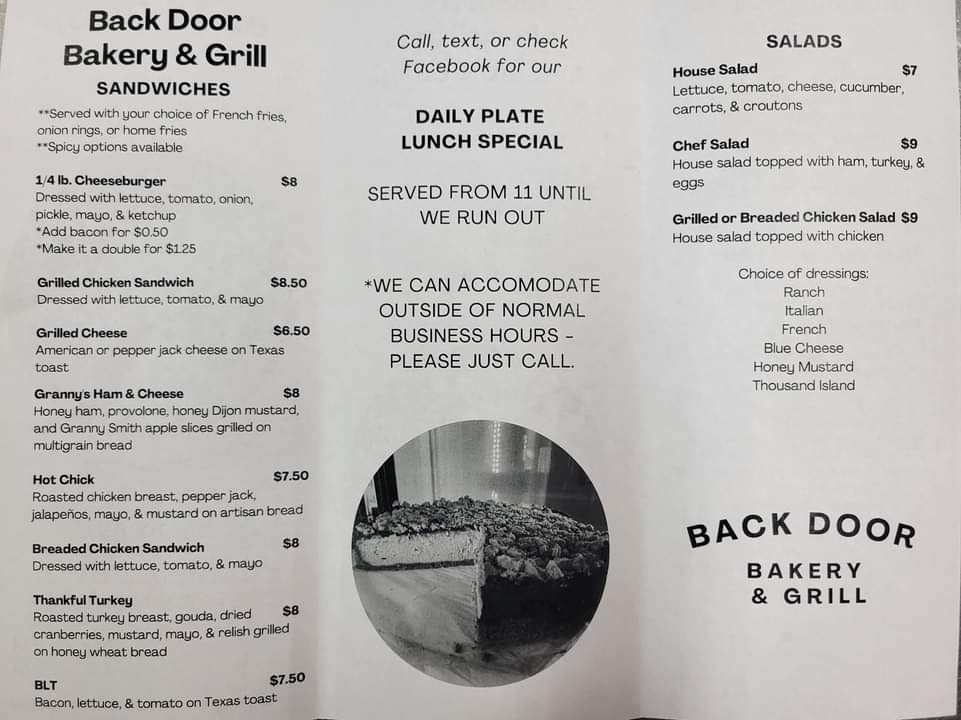 Back Door
Bakery & Grill
SANDWICHES

**Served with your choice of French fries, onion rings, or home fries
**Spicy options available

1/4 lb. Cheeseburger $8
Dressed with lettuce, tomato, onion, pickle, mayo, & ketchup
*Add bacon for $0.50
*Make it a double for $1.25

Grilled Chicken Sandwich $8.50
Dressed with lettuce, tomato, & mayo

Grilled Cheese $6.50
American or pepper jack cheese on Texas toast

Granny's Ham & Cheese $8
Honey ham, provolone, honey Dijon mustard, and Granny Smith apple slices grilled on multigrain bread

Hot Chick $7.50
Roasted chicken breast, pepper jack, jalapeños, mayo, & mustard on artisan bread

Breaded Chicken Sandwich $8
Dressed with lettuce, tomato, & mayo

Thankful Turkey $8
Roasted turkey breast, gouda, dried cranberries, mustard, mayo, & relish grilled on honey wheat bread

BLT $7.50
Bacon, lettuce, & tomato on Texas toast

Call, text, or check Facebook for our

DAILY PLATE
LUNCH SPECIAL

SERVED FROM 11 UNTIL WE RUN OUT

*WE CAN ACCOMODATE OUTSIDE OF NORMAL BUSINESS HOURS - PLEASE JUST CALL.

SALADS

House Salad $7
Lettuce, tomato, cheese, cucumber, carrots, & croutons

Chef Salad $9
House salad topped with ham, turkey, & eggs

Grilled or Breaded Chicken Salad $9
House salad topped with chicken

Choice of dressings:
Ranch
Italian
French
Blue Cheese
Honey Mustard
Thousand Island

BACK DOOR
BAKERY
& GRILL